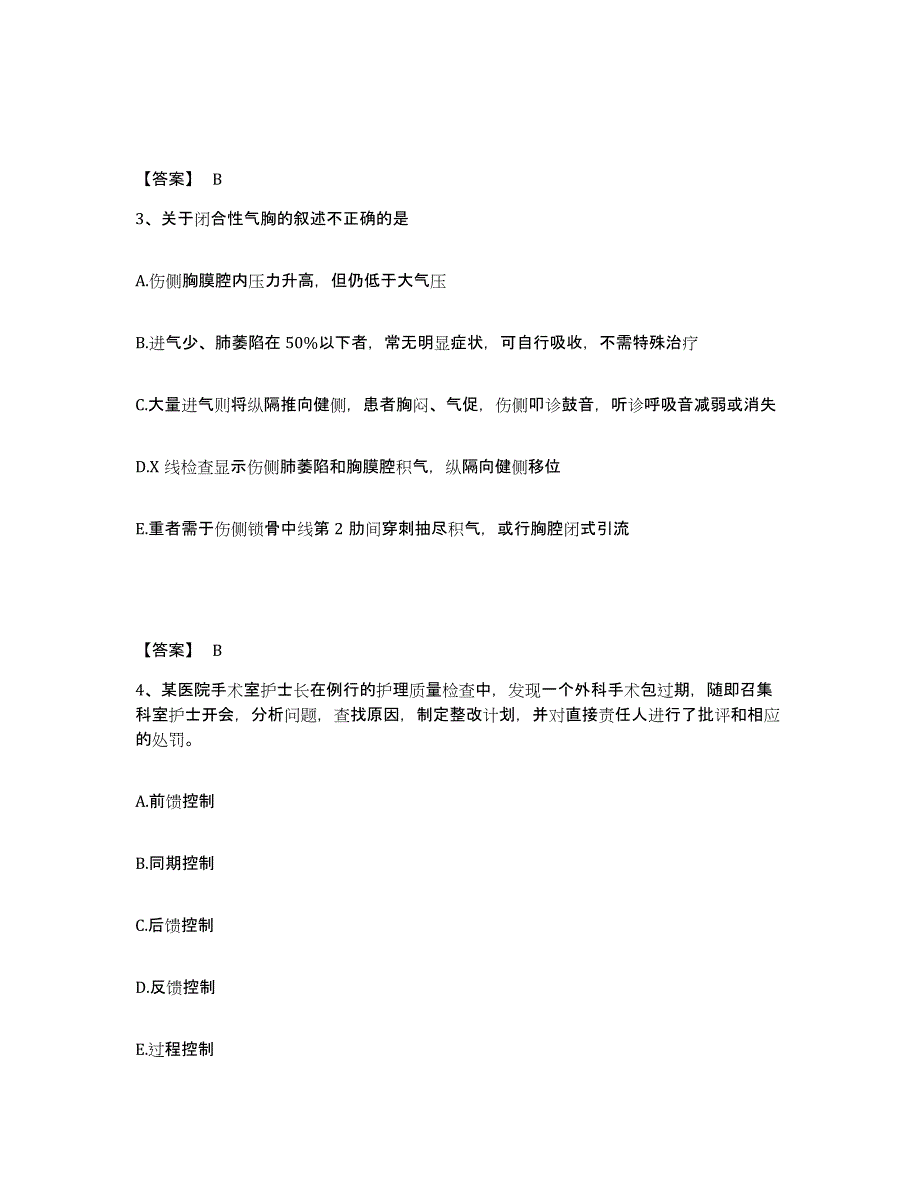 【答案】 B

3、关于闭合性气胸的叙述不正确的是

A.伤侧胸膜腔内压力升高，但仍低于大气压

B.进气少、肺萎陷在 50%以下者，常无明显症状，可自行吸收，不需特殊治疗

C.大量进气则将纵隔推向健侧，患者胸闷、气促，伤侧叩诊鼓音，听诊呼吸音减弱或消失

D.X 线检查显示伤侧肺萎陷和胸膜腔积气，纵隔向健侧移位

E.重者需于伤侧锁骨中线第 2 肋间穿刺抽尽积气，或行胸腔闭式引流

【答案】 B

4、某医院手术室护士长在例行的护理质量检查中，发现一个外科手术包过期，随即召集科室护士开会，分析问题，查找原因，制定整改计划，并对直接责任人进行了批评和相应的处罚。

A.前馈控制

B.同期控制

C.后馈控制

D.反馈控制

E.过程控制